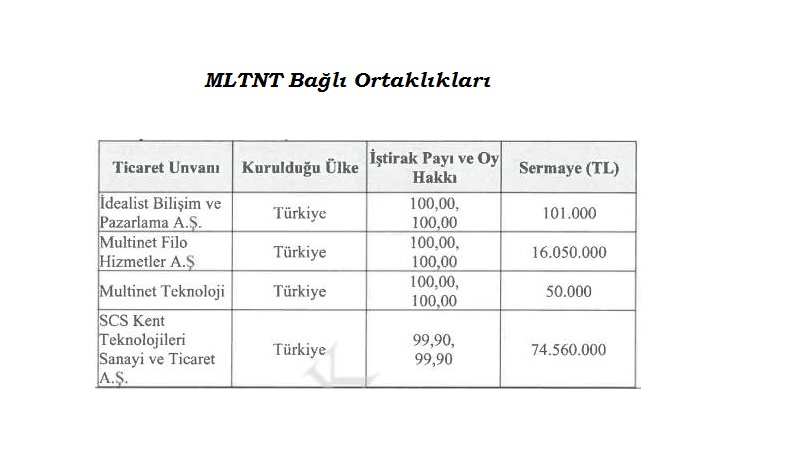 MLTNT Bağlı Ortaklıkları

| Ticaret Unvanı | Kurulduğu Ülke | İştirak Payı ve Oy Hakkı | Sermaye (TL) |
|---|---|---|---|
| İdealist Bilişim ve Pazarlama A.Ş. | Türkiye | 100,00, 100,00 | 101.000 |
| Multinet Filo Hizmetler A.Ş | Türkiye | 100,00, 100,00 | 16.050.000 |
| Multinet Teknoloji | Türkiye | 100,00, 100,00 | 50.000 |
| SCS Kent Teknolojileri Sanayi ve Ticaret A.Ş. | Türkiye | 99,90, 99,90 | 74.560.000 |